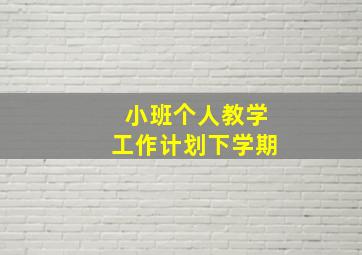 小班个人教学
工作计划下学期